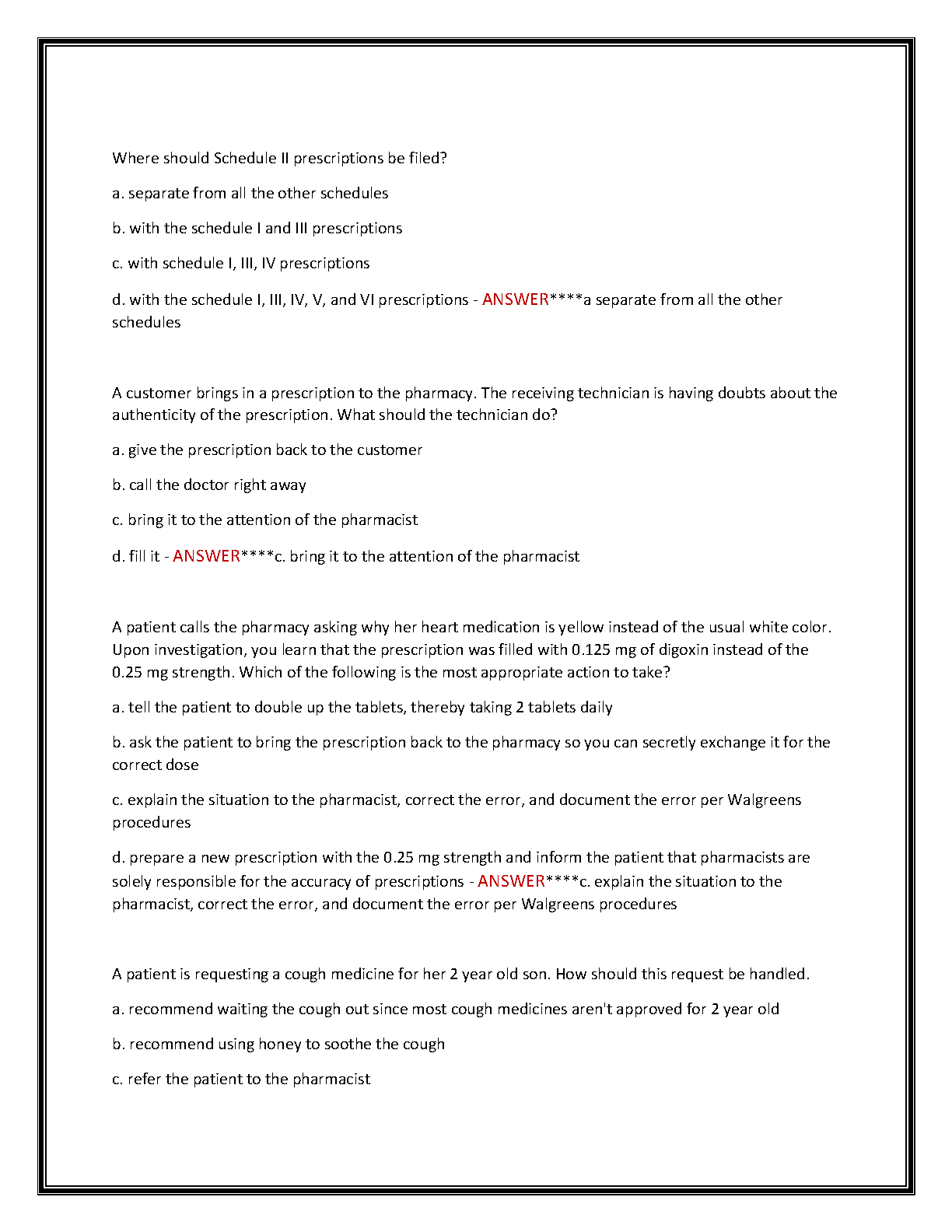 Where should Schedule II prescriptions be filed?

a. separate from all the other schedules

b. with the schedule I and III prescriptions

c. with schedule I, III, IV prescriptions

d. with the schedule I, III, IV, V, and VI prescriptions - ANSWER****a separate from all the other schedules

A customer brings in a prescription to the pharmacy. The receiving technician is having doubts about the authenticity of the prescription. What should the technician do?

a. give the prescription back to the customer

b. call the doctor right away

c. bring it to the attention of the pharmacist

d. fill it - ANSWER****c. bring it to the attention of the pharmacist

A patient calls the pharmacy asking why her heart medication is yellow instead of the usual white color. Upon investigation, you learn that the prescription was filled with 0.125 mg of digoxin instead of the 0.25 mg strength. Which of the following is the most appropriate action to take?

a. tell the patient to double up the tablets, thereby taking 2 tablets daily

b. ask the patient to bring the prescription back to the pharmacy so you can secretly exchange it for the correct dose

c. explain the situation to the pharmacist, correct the error, and document the error per Walgreens procedures

d. prepare a new prescription with the 0.25 mg strength and inform the patient that pharmacists are solely responsible for the accuracy of prescriptions - ANSWER****c. explain the situation to the pharmacist, correct the error, and document the error per Walgreens procedures

A patient is requesting a cough medicine for her 2 year old son. How should this request be handled.

a. recommend waiting the cough out since most cough medicines aren't approved for 2 year old

b. recommend using honey to soothe the cough

c. refer the patient to the pharmacist